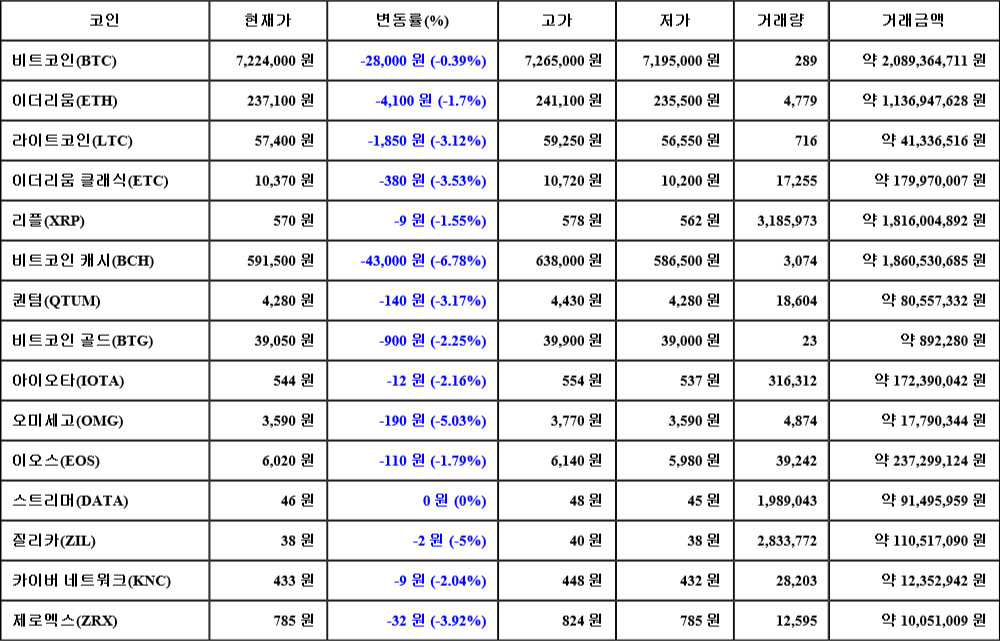 | 코인 | 현재가 | 변동률(%) | 고가 | 저가 | 거래량 | 거래금액 |
|---|---|---|---|---|---|---|
| 비트코인(BTC) | 7,224,000 원 | -28,000 원 (-0.39%) | 7,265,000 원 | 7,195,000 원 | 289 | 약 2,089,364,711 원 |
| 이더리움(ETH) | 237,100 원 | -4,100 원 (-1.7%) | 241,100 원 | 235,500 원 | 4,779 | 약 1,136,947,628 원 |
| 라이트코인(LTC) | 57,400 원 | -1,850 원 (-3.12%) | 59,250 원 | 56,550 원 | 716 | 약 41,336,516 원 |
| 이더리움 클래식(ETC) | 10,370 원 | -380 원 (-3.53%) | 10,720 원 | 10,200 원 | 17,255 | 약 179,970,007 원 |
| 리플(XRP) | 570 원 | -9 원 (-1.55%) | 578 원 | 562 원 | 3,185,973 | 약 1,816,004,892 원 |
| 비트코인 캐시(BCH) | 591,500 원 | -43,000 원 (-6.78%) | 638,000 원 | 586,500 원 | 3,074 | 약 1,860,530,685 원 |
| 퀀텀(QTUM) | 4,280 원 | -140 원 (-3.17%) | 4,430 원 | 4,280 원 | 18,604 | 약 80,557,332 원 |
| 비트코인 골드(BTG) | 39,050 원 | -900 원 (-2.25%) | 39,900 원 | 39,000 원 | 23 | 약 892,280 원 |
| 아이오타(IOTA) | 544 원 | -12 원 (-2.16%) | 554 원 | 537 원 | 316,312 | 약 172,390,042 원 |
| 오미세고(OMG) | 3,590 원 | -190 원 (-5.03%) | 3,770 원 | 3,590 원 | 4,874 | 약 17,790,344 원 |
| 이오스(EOS) | 6,020 원 | -110 원 (-1.79%) | 6,140 원 | 5,980 원 | 39,242 | 약 237,299,124 원 |
| 스트리머(DATA) | 46 원 | 0 원 (0%) | 48 원 | 45 원 | 1,989,043 | 약 91,495,959 원 |
| 질리카(ZIL) | 38 원 | -2 원 (-5%) | 40 원 | 38 원 | 2,833,772 | 약 110,517,090 원 |
| 카이버 네트워크(KNC) | 433 원 | -9 원 (-2.04%) | 448 원 | 432 원 | 28,203 | 약 12,352,942 원 |
| 제로엑스(ZRX) | 785 원 | -32 원 (-3.92%) | 824 원 | 785 원 | 12,595 | 약 10,051,009 원 |